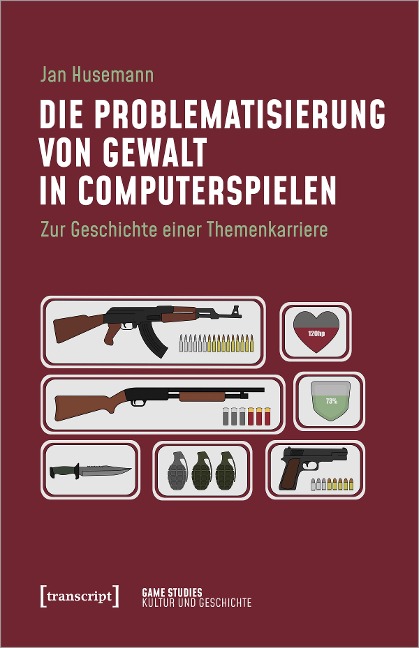 Jan Husemann

DIE PROBLEMATISIERUNG VON GEWALT IN COMPUTERSPIELEN

Zur Geschichte einer Themenkarriere

120hp

73%

[transcript]

GAME STUDIES
KULTUR UND GESCHICHTE